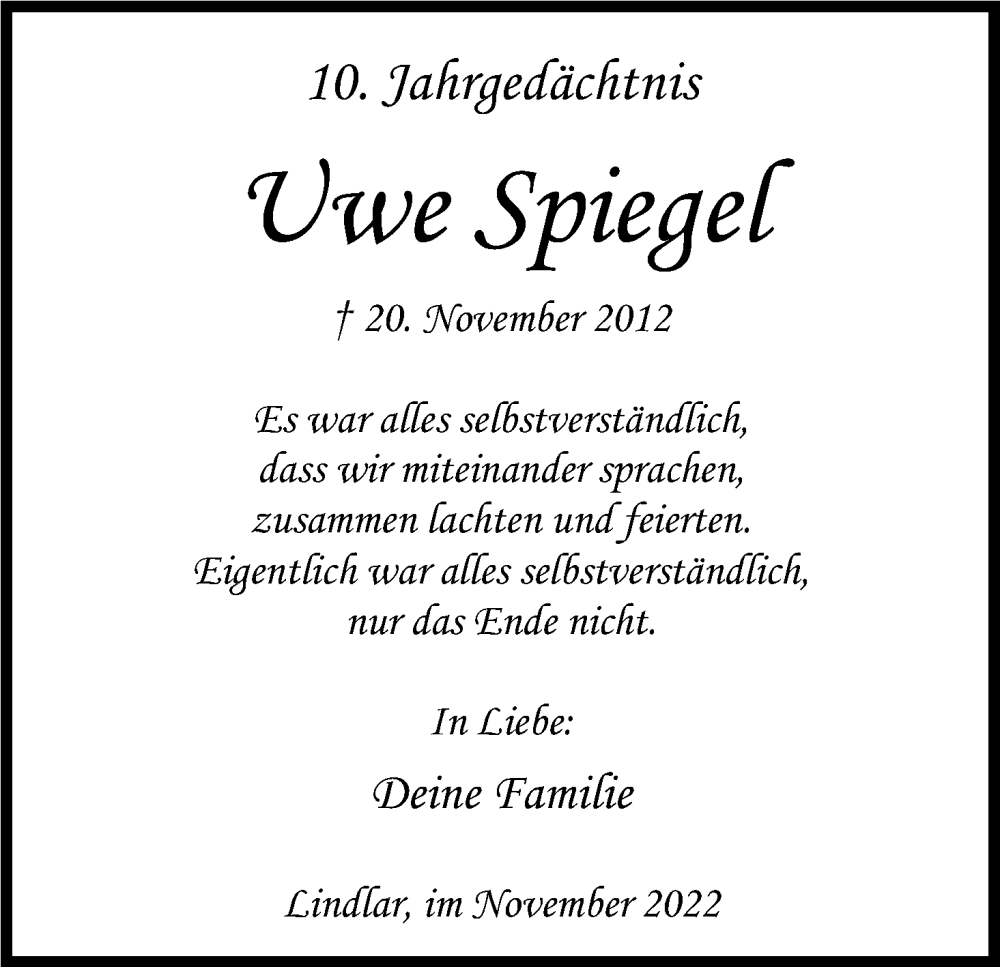 10. Jahrgedächtnis

Uwe Spiegel

† 20. November 2012

Es war alles selbstverständlich,
dass wir miteinander sprachen,
zusammen lachten und feierten.
Eigentlich war alles selbstverständlich,
nur das Ende nicht.

In Liebe:

Deine Familie

Lindlar, im November 2022